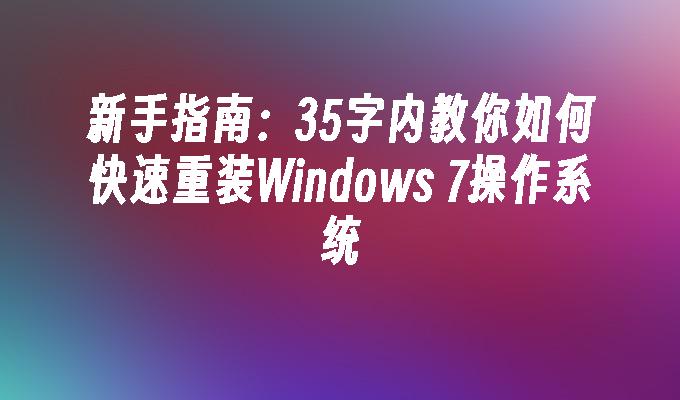 新手指南：35字内教你如何快速重装Windows 7操作系统